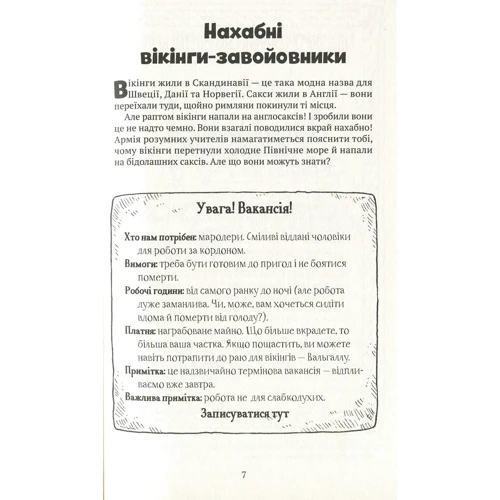 Нахабні вікінги-завойовники

Вікінги жили в Скандинавії — це така модна назва для Швеції, Данії та Норвегії. Сакси жили в Англії — вони переїхали туди, щойно римляни покинули ті місця.

Але раптом вікінги напали на англосаксів! І зробили вони це не надто чемно. Вони взагалі поводилися вкрай нахабно! Армія розумних учителів намагатиметься пояснити тобі, чому вікінги перетнули холодне Північне море й напали на бідолашних саксів. Але що вони можуть знати?

Увага! Вакансія!

Хто нам потрібен: мародери. Сміливі віддані чоловіки для роботи за кордоном.

Вимоги: треба бути готовим до пригод і не боятися померти.

Робочі години: від самого ранку до ночі (але робота дуже заманлива. Чи, може, вам хочеться сидіти вдома й померти від голоду?).

Платня: награбоване майно. Що більше вкрадете, то більша ваша частка. Якщо пощастить, ви можете навіть потрапити до раю для вікінгів — Вальгаллу.

Примітка: це надзвичайно термінова вакансія — відпливаємо вже завтра.

Важлива примітка: робота не для слабкодухих.

Записуватися тут

7